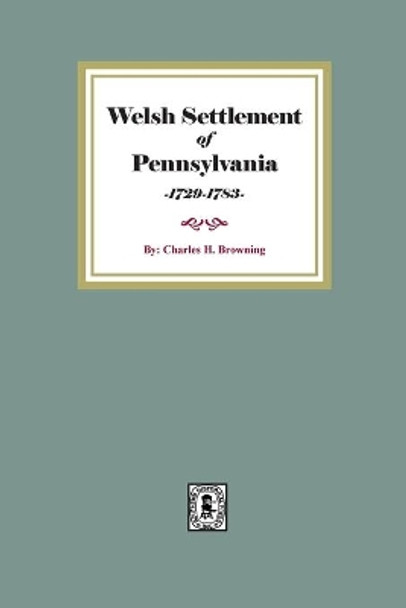 Welsh Settlement
of
Pennsylvania
-1729-1783-

By: Charles H. Browning